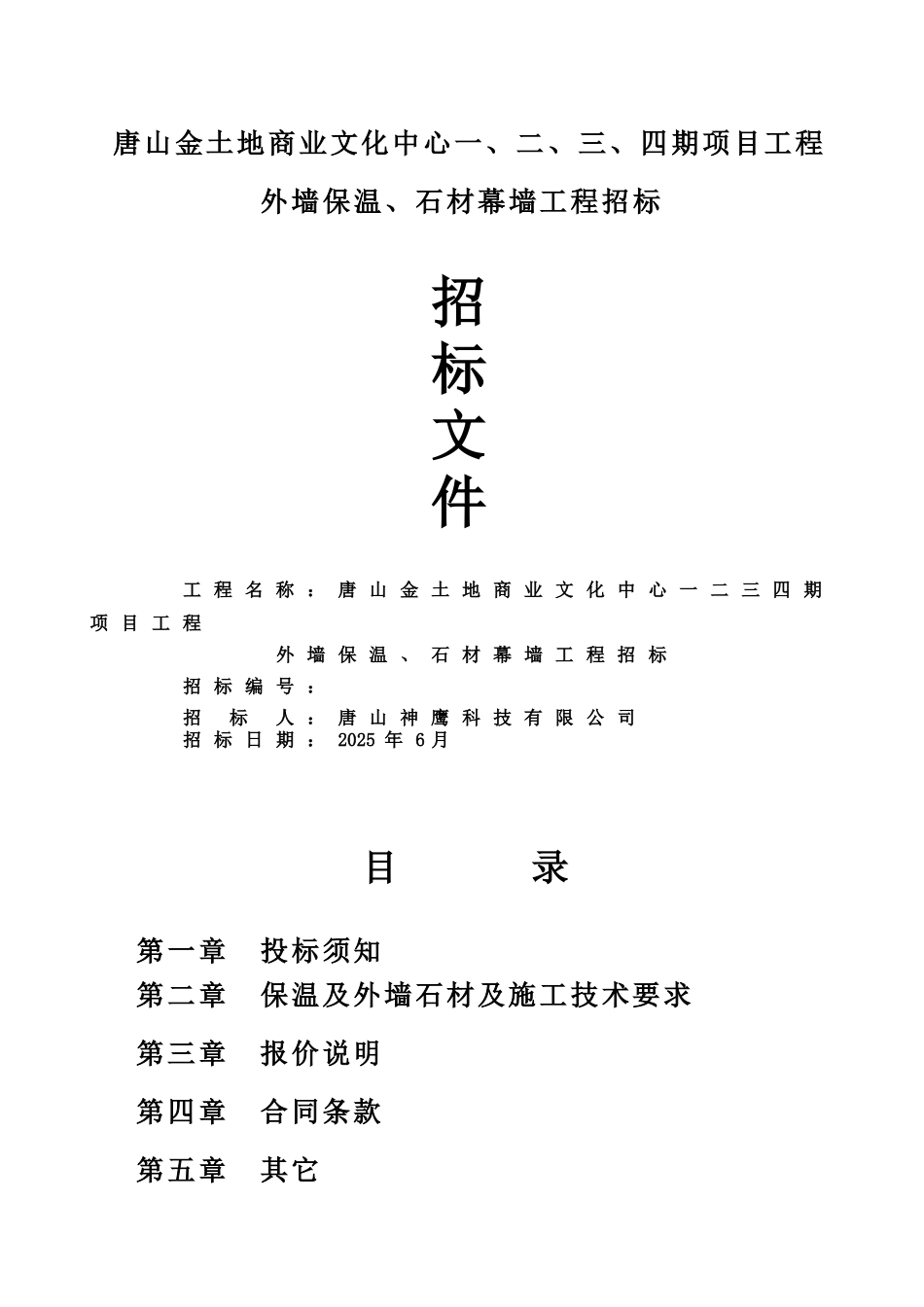 唐山金土地商业文化中心一、二、三、四期项目工程

外墙保温、石材幕墙工程招标

招
标
文
件

工程名称：唐山金土地商业文化中心一二三四期项目工程
外墙保温、石材幕墙工程招标
招标编号：
招　标　人：唐山神鹰科技有限公司
招标日期：2025 年 6月

目　　录

第一章　投标须知
第二章　保温及外墙石材及施工技术要求
第三章　报价说明
第四章　合同条款
第五章　其它